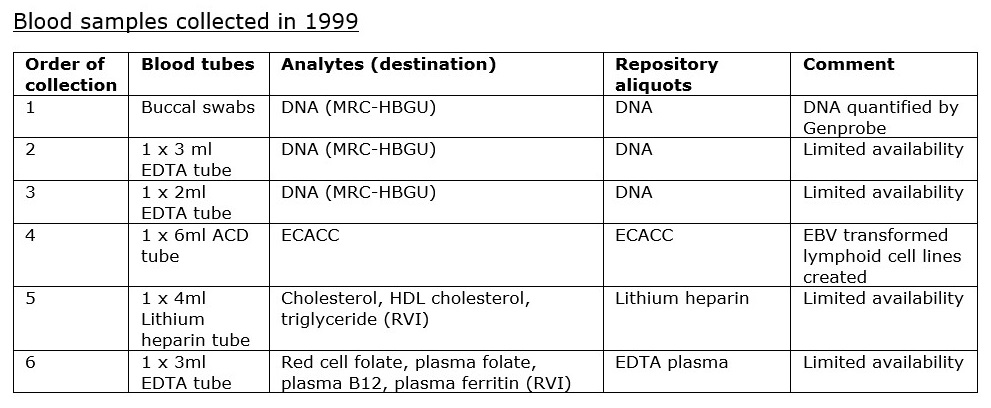 Blood samples collected in 1999

| Order of collection | Blood tubes | Analytes (destination) | Repository aliquots | Comment |
|---|---|---|---|---|
| 1 | Buccal swabs | DNA (MRC-HBGU) | DNA | DNA quantified by Genprobe |
| 2 | 1 x 3 ml EDTA tube | DNA (MRC-HBGU) | DNA | Limited availability |
| 3 | 1 x 2ml EDTA tube | DNA (MRC-HBGU) | DNA | Limited availability |
| 4 | 1 x 6ml ACD tube | ECACC | ECACC | EBV transformed lymphoid cell lines created |
| 5 | 1 x 4ml Lithium heparin tube | Cholesterol, HDL cholesterol, triglyceride (RVI) | Lithium heparin | Limited availability |
| 6 | 1 x 3ml EDTA tube | Red cell folate, plasma folate, plasma B12, plasma ferritin (RVI) | EDTA plasma | Limited availability |